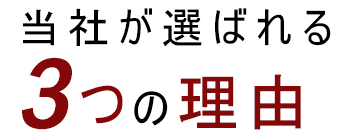 当社が選ばれる
3つの理由